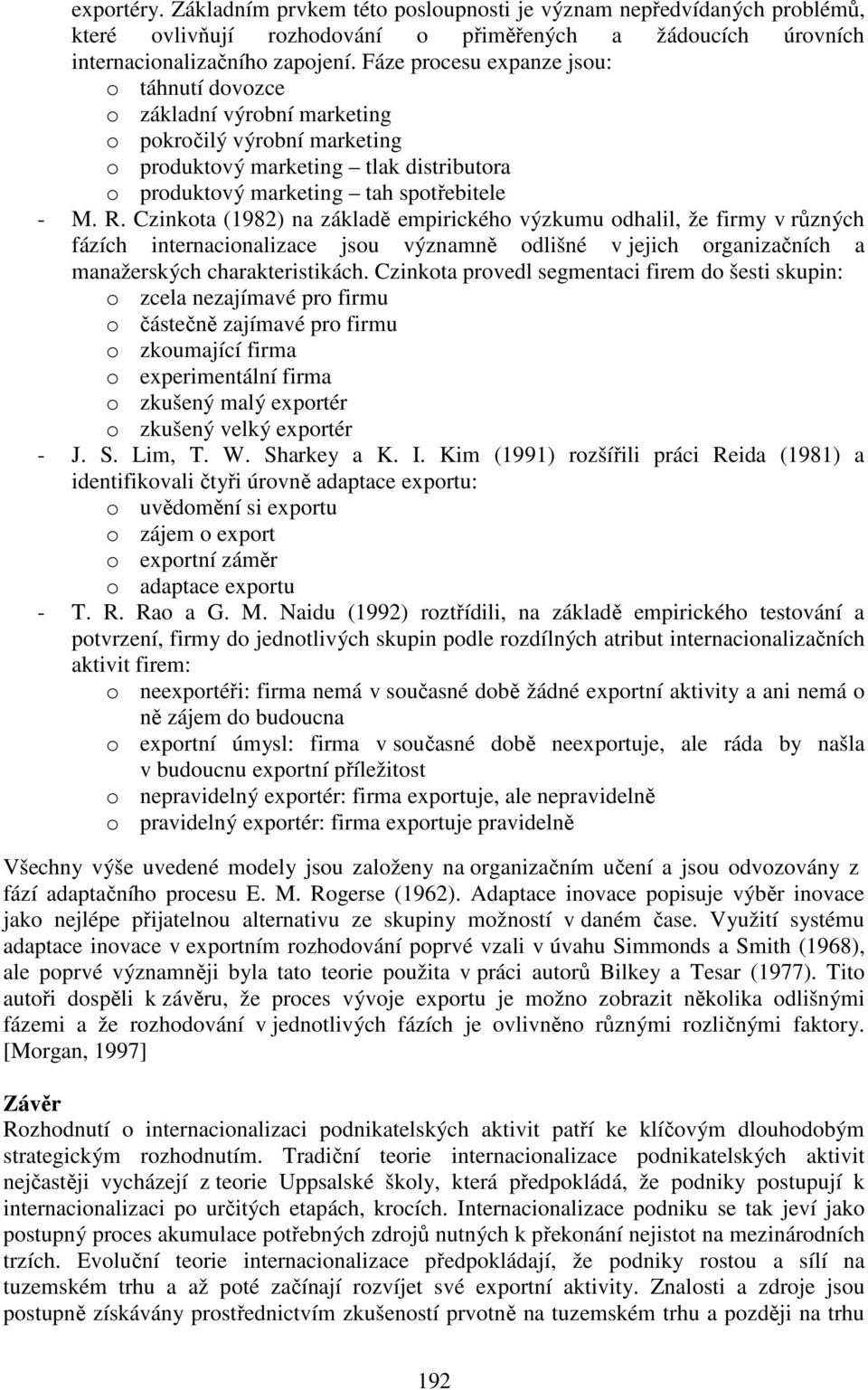 exportéry. Základním prvkem této posloupnosti je význam nepředvídaných problémů, které ovlivňují rozhodování o přiměřených a žádoucích úrovních internacionalizačního zapojení. Fáze procesu expanze jsou:
o táhnutí dovozce
o základní výrobní marketing
o pokročilý výrobní marketing
o produktový marketing – tlak distributora
o produktový marketing – tah spotřebitele
- M. R. Czinkota (1982) na základě empirického výzkumu odhalil, že firmy v různých fázích internacionalizace jsou významně odlišné v jejich organizačních a manažerských charakteristikách. Czinkota provedl segmentaci firem do šesti skupin:
o zcela nezajímavé pro firmu
o částečně zajímavé pro firmu
o zkoumající firma
o experimentální firma
o zkušený malý exportér
o zkušený velký exportér
- J. S. Lim, T. W. Sharkey a K. I. Kim (1991) rozšířili práci Reida (1981) a identifikovali čtyři úrovně adaptace exportu:
o uvědomění si exportu
o zájem o export
o exportní záměr
o adaptace exportu
- T. R. Rao a G. M. Naidu (1992) roztřídili, na základě empirického testování a potvrzení, firmy do jednotlivých skupin podle rozdílných atribut internacionalizačních aktivit firem:
o neexportéři: firma nemá v současné době žádné exportní aktivity a ani nemá o ně zájem do budoucna
o exportní úmysl: firma v současné době neexportuje, ale ráda by našla v budoucnu exportní příležitost
o nepravidelný exportér: firma exportuje, ale nepravidelně
o pravidelný exportér: firma exportuje pravidelně

Všechny výše uvedené modely jsou založeny na organizačním učení a jsou odvozovány z fází adaptačního procesu E. M. Rogerse (1962). Adaptace inovace popisuje výběr inovace jako nejlépe přijatelnou alternativu ze skupiny možností v daném čase. Využití systému adaptace inovace v exportním rozhodování poprvé vzali v úvahu Simmonds a Smith (1968), ale poprvé významněji byla tato teorie použita v práci autorů Bilkey a Tesar (1977). Tito autoři dospěli k závěru, že proces vývoje exportu je možno zobrazit několika odlišnými fázemi a že rozhodování v jednotlivých fázích je ovlivněno různými rozličnými faktory. [Morgan, 1997]

Závěr
Rozhodnutí o internacionalizaci podnikatelských aktivit patří ke klíčovým dlouhodobým strategickým rozhodnutím. Tradiční teorie internacionalizace podnikatelských aktivit nejčastěji vycházejí z teorie Uppsalské školy, která předpokládá, že podniky postupují k internacionalizaci po určitých etapách, krocích. Internacionalizace podniku se tak jeví jako postupný proces akumulace potřebných zdrojů nutných k překonání nejistot na mezinárodních trzích. Evoluční teorie internacionalizace předpokládají, že podniky rostou a sílí na tuzemském trhu a až poté začínají rozvíjet své exportní aktivity. Znalosti a zdroje jsou postupně získávány prostřednictvím zkušeností prvotně na tuzemském trhu a později na trhu

192